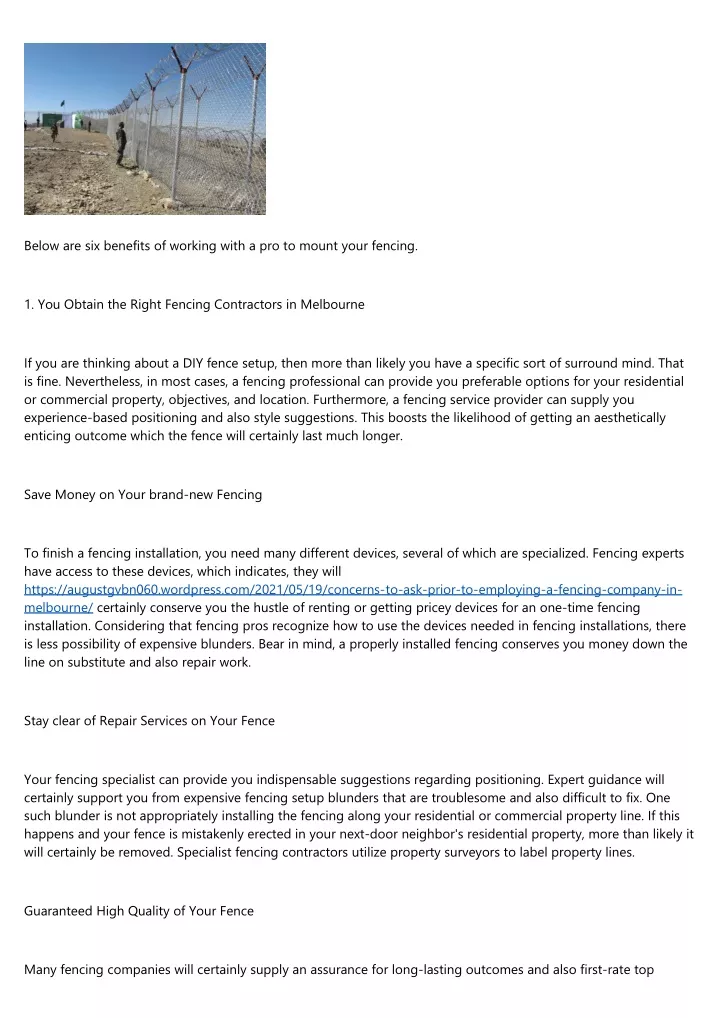 Below are six benefits of working with a pro to mount your fencing.

1. You Obtain the Right Fencing Contractors in Melbourne

If you are thinking about a DIY fence setup, then more than likely you have a specific sort of surround mind. That is fine. Nevertheless, in most cases, a fencing professional can provide you preferable options for your residential or commercial property, objectives, and location. Furthermore, a fencing service provider can supply you experience-based positioning and also style suggestions. This boosts the likelihood of getting an aesthetically enticing outcome which the fence will certainly last much longer.

Save Money on Your brand-new Fencing

To finish a fencing installation, you need many different devices, several of which are specialized. Fencing experts have access to these devices, which indicates, they will https://augustgvbn060.wordpress.com/2021/05/19/concerns-to-ask-prior-to-employing-a-fencing-company-in-melbourne/ certainly conserve you the hustle of renting or getting pricey devices for an one-time fencing installation. Considering that fencing pros recognize how to use the devices needed in fencing installations, there is less possibility of expensive blunders. Bear in mind, a properly installed fencing conserves you money down the line on substitute and also repair work.

Stay clear of Repair Services on Your Fence

Your fencing specialist can provide you indispensable suggestions regarding positioning. Expert guidance will certainly support you from expensive fencing setup blunders that are troublesome and also difficult to fix. One such blunder is not appropriately installing the fencing along your residential or commercial property line. If this happens and your fence is mistakenly erected in your next-door neighbor's residential property, more than likely it will certainly be removed. Specialist fencing contractors utilize property surveyors to label property lines.

Guaranteed High Quality of Your Fence

Many fencing companies will certainly supply an assurance for long-lasting outcomes and also first-rate top